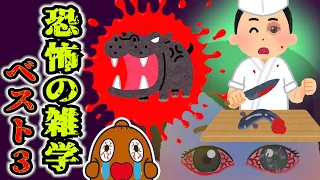 恐怖の雑学

ベスト3